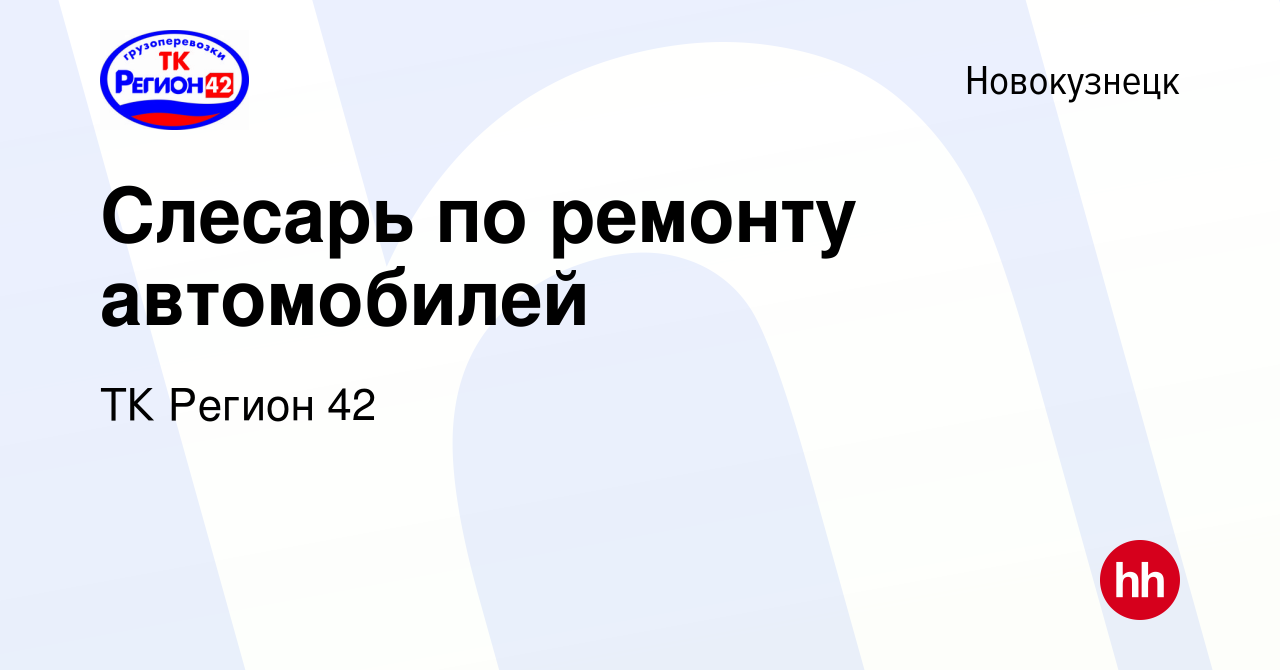 грузоперевозки
ТК
Регион 42

Новокузнецк

Слесарь по ремонту автомобилей

ТК Регион 42

hh